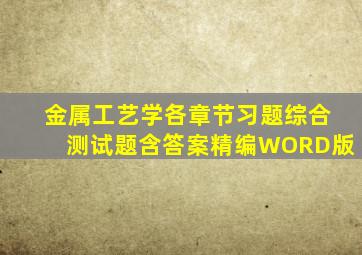 金属工艺学各章节习题综合测试题含答案精编WORD版